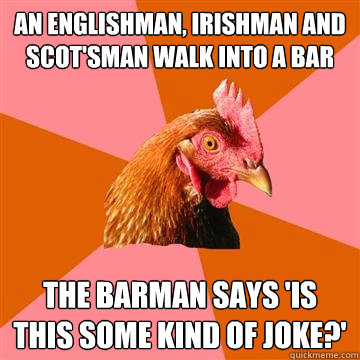 AN ENGLISHMAN, IRISHMAN AND SCOT'SMAN WALK INTO A BAR

THE BARMAN SAYS 'IS THIS SOME KIND OF JOKE?'

quickmeme.com